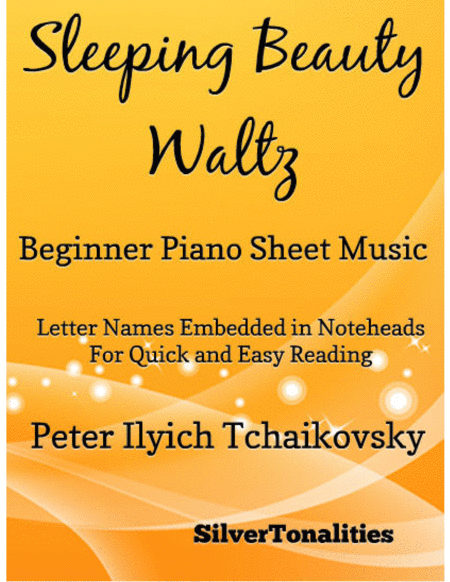 Sleeping Beauty Waltz

Beginner Piano Sheet Music

Letter Names Embedded in Noteheads
For Quick and Easy Reading

Peter Ilyich Tchaikovsky

SilverTonalities